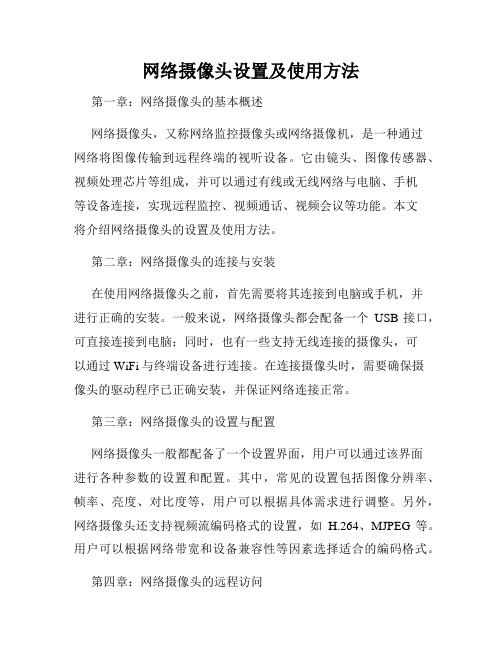 网络摄像头设置及使用方法

第一章：网络摄像头的基本概述

网络摄像头，又称网络监控摄像头或网络摄像机，是一种通过网络将图像传输到远程终端的视听设备。它由镜头、图像传感器、视频处理芯片等组成，并可以通过有线或无线网络与电脑、手机等设备连接，实现远程监控、视频通话、视频会议等功能。本文将介绍网络摄像头的设置及使用方法。

第二章：网络摄像头的连接与安装

在使用网络摄像头之前，首先需要将其连接到电脑或手机，并进行正确的安装。一般来说，网络摄像头都会配备一个 USB 接口，可直接连接到电脑；同时，也有一些支持无线连接的摄像头，可以通过 WiFi 与终端设备进行连接。在连接摄像头时，需要确保摄像头的驱动程序已正确安装，并保证网络连接正常。

第三章：网络摄像头的设置与配置

网络摄像头一般都配备了一个设置界面，用户可以通过该界面进行各种参数的设置和配置。其中，常见的设置包括图像分辨率、帧率、亮度、对比度等，用户可以根据具体需求进行调整。另外，网络摄像头还支持视频流编码格式的设置，如 H.264、MJPEG 等。用户可以根据网络带宽和设备兼容性等因素选择适合的编码格式。

第四章：网络摄像头的远程访问